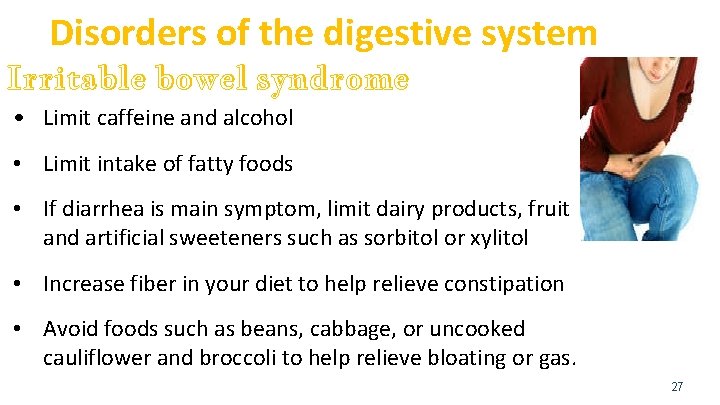 Disorders of the digestive system

Irritable bowel syndrome

• Limit caffeine and alcohol

• Limit intake of fatty foods

• If diarrhea is main symptom, limit dairy products, fruit and artificial sweeteners such as sorbitol or xylitol

• Increase fiber in your diet to help relieve constipation

• Avoid foods such as beans, cabbage, or uncooked cauliflower and broccoli to help relieve bloating or gas.

27